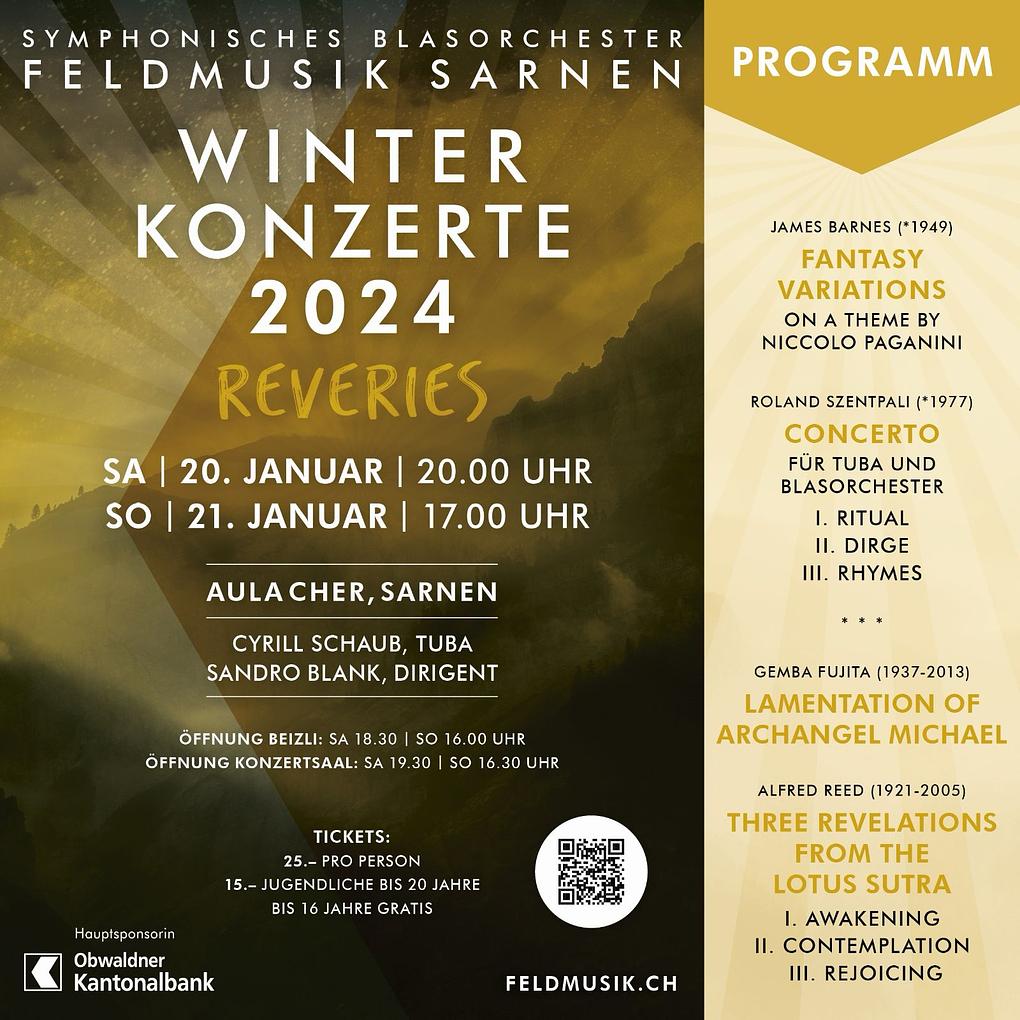 SYMPHONISCHES BLASORCHESTER
FELDMUSIK SARNEN

WINTER
KONZERTE
2024

REVERIES

SA | 20. JANUAR | 20.00 UHR
SO | 21. JANUAR | 17.00 UHR

AULA CHER, SARNEN

CYRILL SCHAUB, TUBA
SANDRO BLANK, DIRIGENT

ÖFFNUNG BEIZLI: SA 18.30 | SO 16.00 UHR
ÖFFNUNG KONZERTSAAL: SA 19.30 | SO 16.30 UHR

TICKETS:
25.– PRO PERSON
15.– JUGENDLICHE BIS 20 JAHRE
BIS 16 JAHRE GRATIS

Hauptsponsorin
Obwaldner
Kantonalbank

FELDMUSIK.CH

PROGRAMM

JAMES BARNES (*1949)
FANTASY
VARIATIONS
ON A THEME BY
NICCOLO PAGANINI

ROLAND SZENTPALI (*1977)
CONCERTO
FÜR TUBA UND
BLASORCHESTER
I. RITUAL
II. DIRGE
III. RHYMES

* * *

GEMBA FUJITA (1937-2013)
LAMENTATION OF
ARCHANGEL MICHAEL

ALFRED REED (1921-2005)
THREE REVELATIONS
FROM THE
LOTUS SUTRA
I. AWAKENING
II. CONTEMPLATION
III. REJOICING